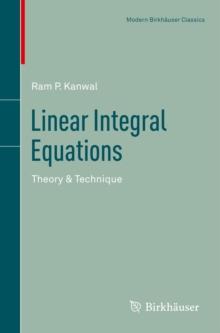 Modern Birkhäuser Classics

Ram P. Kanwal

Linear Integral Equations

Theory & Technique

Birkhäuser